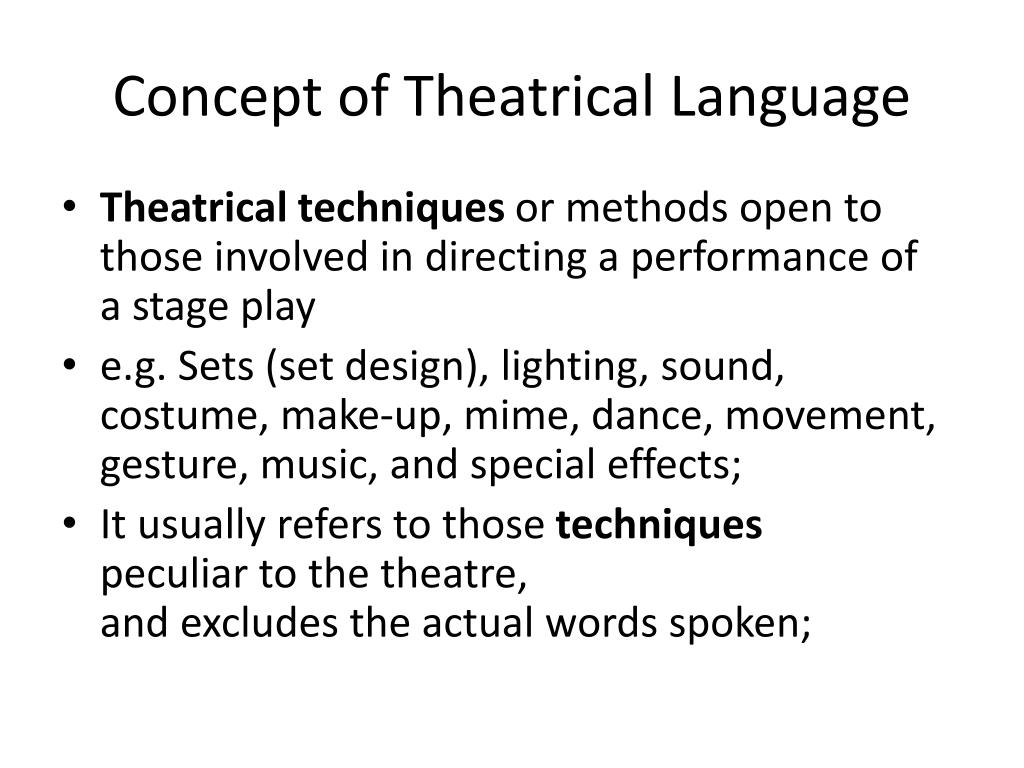 Concept of Theatrical Language

• Theatrical techniques or methods open to those involved in directing a performance of a stage play
• e.g. Sets (set design), lighting, sound, costume, make-up, mime, dance, movement, gesture, music, and special effects;
• It usually refers to those techniques peculiar to the theatre, and excludes the actual words spoken;